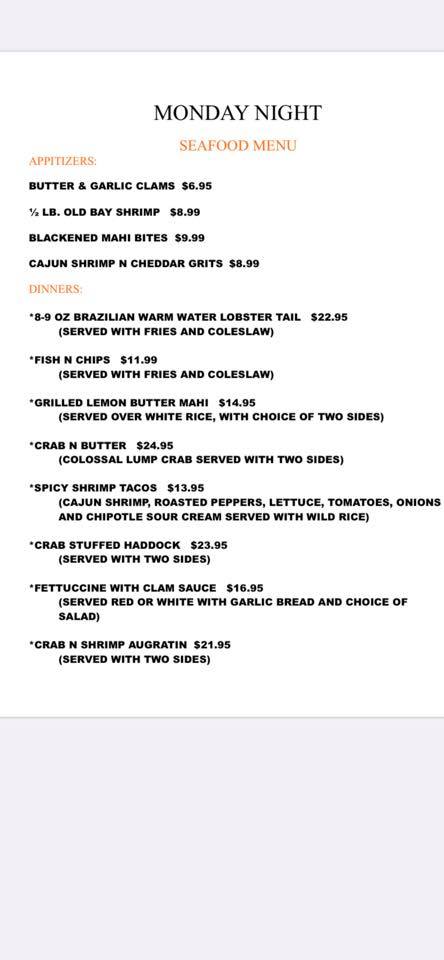 MONDAY NIGHT

SEAFOOD MENU

APPITIZERS:

BUTTER & GARLIC CLAMS $6.95

½ LB. OLD BAY SHRIMP $8.99

BLACKENED MAHI BITES $9.99

CAJUN SHRIMP N CHEDDAR GRITS $8.99

DINNERS:

*8-9 OZ BRAZILIAN WARM WATER LOBSTER TAIL $22.95
(SERVED WITH FRIES AND COLESLAW)

*FISH N CHIPS $11.99
(SERVED WITH FRIES AND COLESLAW)

*GRILLED LEMON BUTTER MAHI $14.95
(SERVED OVER WHITE RICE, WITH CHOICE OF TWO SIDES)

*CRAB N BUTTER $24.95
(COLOSSAL LUMP CRAB SERVED WITH TWO SIDES)

*SPICY SHRIMP TACOS $13.95
(CAJUN SHRIMP, ROASTED PEPPERS, LETTUCE, TOMATOES, ONIONS AND CHIPOTLE SOUR CREAM SERVED WITH WILD RICE)

*CRAB STUFFED HADDOCK $23.95
(SERVED WITH TWO SIDES)

*FETTUCCINE WITH CLAM SAUCE $16.95
(SERVED RED OR WHITE WITH GARLIC BREAD AND CHOICE OF SALAD)

*CRAB N SHRIMP AUGRATIN $21.95
(SERVED WITH TWO SIDES)